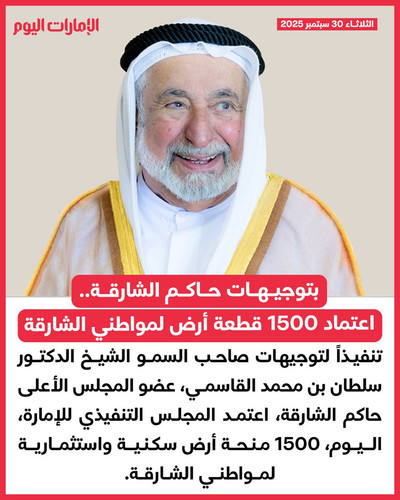 الإمارات اليوم

الثلاثاء 30 سبتمبر 2025

بتوجيهات حاكم الشارقة..

اعتماد 1500 قطعة أرض لمواطني الشارقة

تنفيذاً لتوجيهات صاحب السمو الشيخ الدكتور سلطان بن محمد القاسمي، عضو المجلس الأعلى حاكم الشارقة، اعتمد المجلس التنفيذي للإمارة، اليوم، 1500 منحة أرض سكنية واستثمارية لمواطني الشارقة.